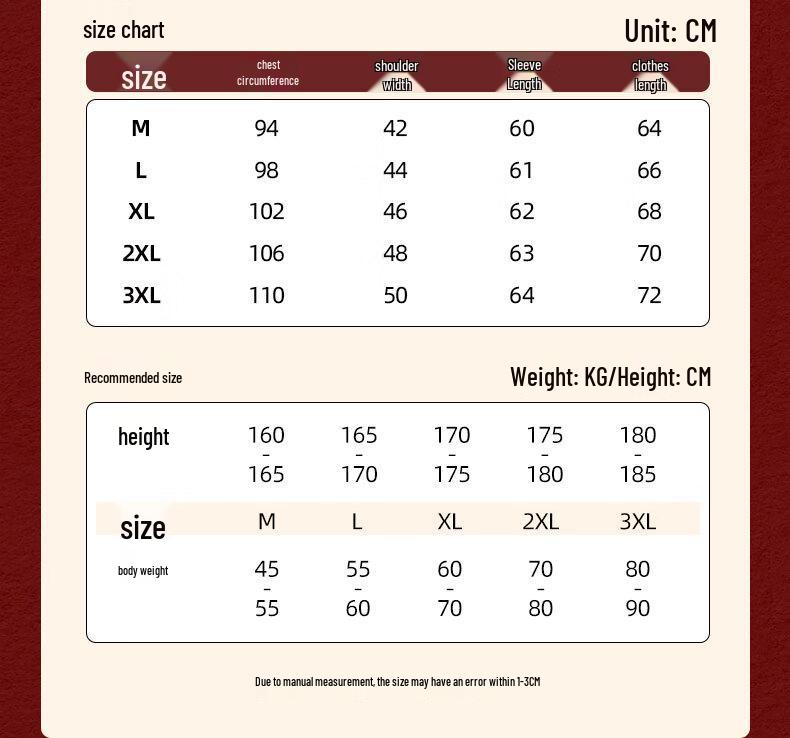 size chart

Unit: CM

| size | chest circumference | shoulder width | Sleeve Length | clothes length |
|---|---|---|---|---|
| M | 94 | 42 | 60 | 64 |
| L | 98 | 44 | 61 | 66 |
| XL | 102 | 46 | 62 | 68 |
| 2XL | 106 | 48 | 63 | 70 |
| 3XL | 110 | 50 | 64 | 72 |

Recommended size

Weight: KG/Height: CM

| height | 160 - 165 | 165 - 170 | 170 - 175 | 175 - 180 | 180 - 185 |
|---|---|---|---|---|---|
| size | M | L | XL | 2XL | 3XL |
| body weight | 45 - 55 | 55 - 60 | 60 - 70 | 70 - 80 | 80 - 90 |

Due to manual measurement, the size may have an error within 1-3CM